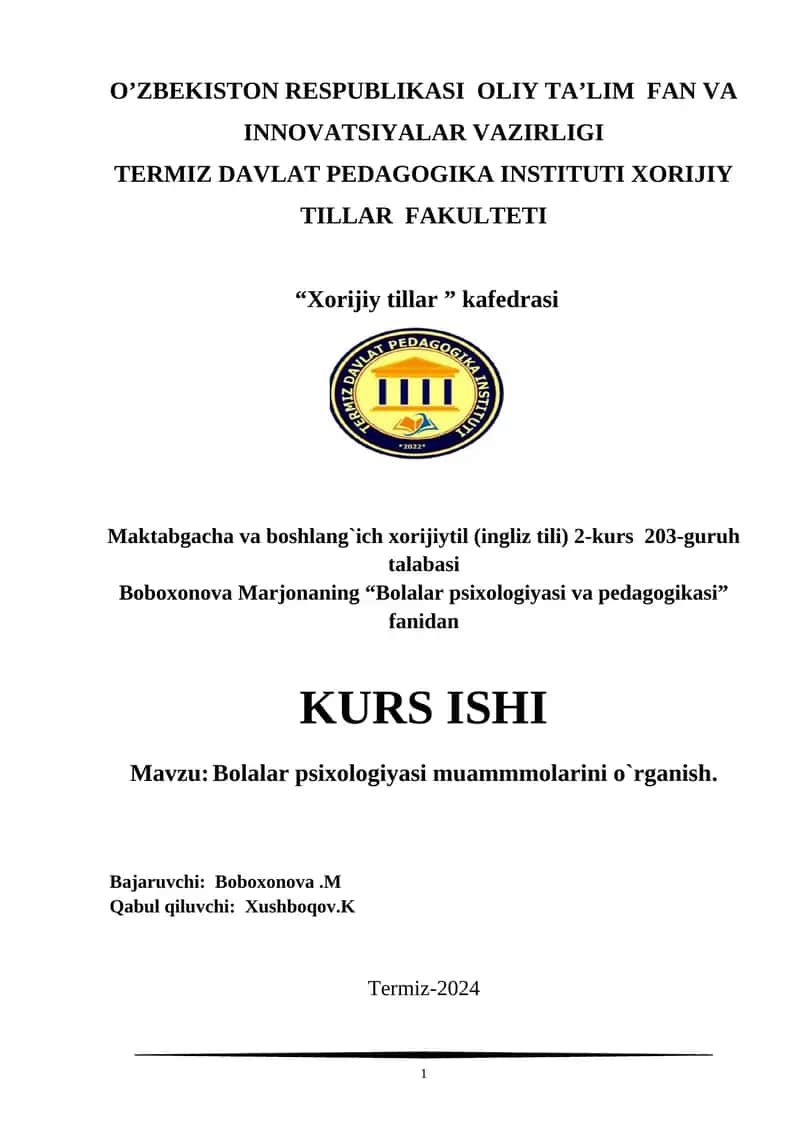 O’ZBEKISTON RESPUBLIKASI OLIY TA’LIM FAN VA INNOVATSIYALAR VAZIRLIGI
TERMIZ DAVLAT PEDAGOGIKA INSTITUTI XORIJIY TILLAR FAKULTETI

“Xorijiy tillar ” kafedrasi

TERMIZ DAVLAT PEDAGOGIKA INSTITUTI
*2022*

Maktabgacha va boshlang`ich xorijiytil (ingliz tili) 2-kurs 203-guruh talabasi
Boboxonova Marjonaning “Bolalar psixologiyasi va pedagogikasi” fanidan

KURS ISHI

Mavzu: Bolalar psixologiyasi muammmolarini o`rganish.

Bajaruvchi: Boboxonova .M
Qabul qiluvchi: Xushboqov.K

Termiz-2024

1